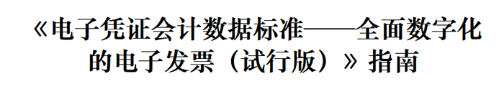 《电子凭证会计数据标准——全面数字化的电子发票（试行版）》指南